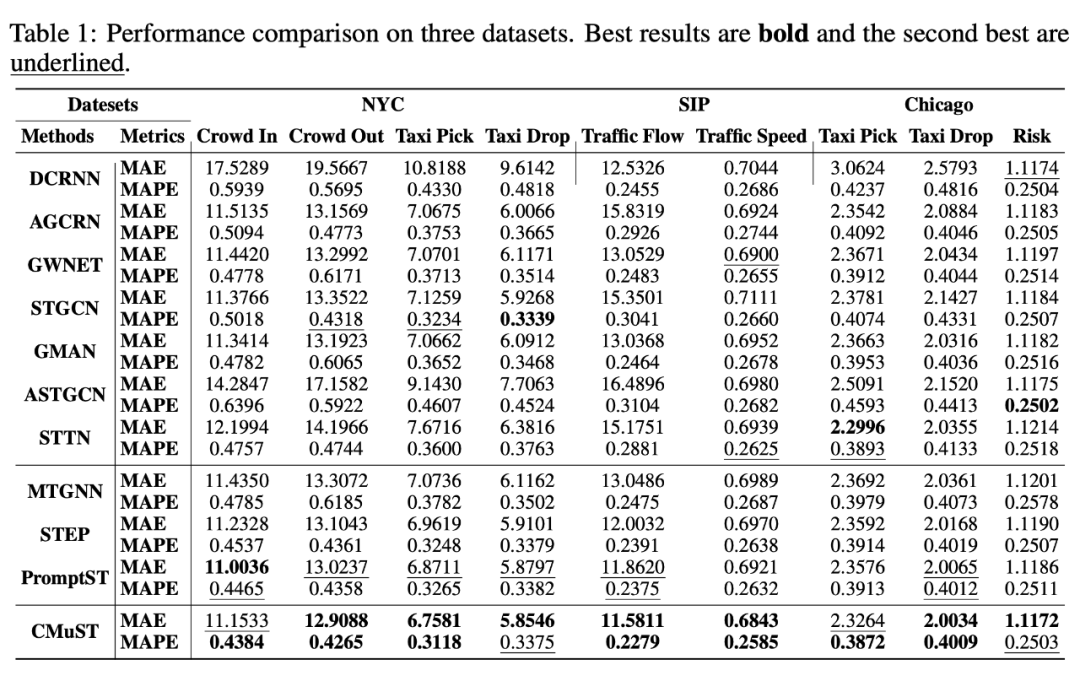 Table 1: Performance comparison on three datasets. Best results are **bold** and the second best are underlined.

| Datesets | | NYC | | | | SIP | | Chicago | | |
|---|---|---|---|---|---|---|---|---|---|---|
| Methods | Metrics | Crowd In | Crowd Out | Taxi Pick | Taxi Drop | Traffic Flow | Traffic Speed | Taxi Pick | Taxi Drop | Risk |
| DCRNN | MAE | 17.5289 | 19.5667 | 10.8188 | 9.6142 | 12.5326 | 0.7044 | 3.0624 | 2.5793 | 1.1174 |
| | MAPE | 0.5939 | 0.5695 | 0.4330 | 0.4818 | 0.2455 | 0.2686 | 0.4237 | 0.4816 | 0.2504 |
| AGCRN | MAE | 11.5135 | 13.1569 | 7.0675 | 6.0066 | 15.8319 | 0.6924 | 2.3542 | 2.0884 | 1.1183 |
| | MAPE | 0.5094 | 0.4773 | 0.3753 | 0.3665 | 0.2926 | 0.2744 | 0.4092 | 0.4046 | 0.2505 |
| GWNET | MAE | 11.4420 | 13.2992 | 7.0701 | 6.1171 | 13.0529 | 0.6900 | 2.3671 | 2.0434 | 1.1197 |
| | MAPE | 0.4778 | 0.6171 | 0.3713 | 0.3514 | 0.2483 | 0.2655 | 0.3912 | 0.4044 | 0.2514 |
| STGCN | MAE | 11.3766 | 13.3522 | 7.1259 | 5.9268 | 15.3501 | 0.7111 | 2.3781 | 2.1427 | 1.1184 |
| | MAPE | 0.5018 | 0.4318 | 0.3234 | **0.3339** | 0.3041 | 0.2660 | 0.4074 | 0.4331 | 0.2507 |
| GMAN | MAE | 11.3414 | 13.1923 | 7.0662 | 6.0912 | 13.0368 | 0.6952 | 2.3663 | 2.0316 | 1.1182 |
| | MAPE | 0.4782 | 0.6065 | 0.3652 | 0.3468 | 0.2464 | 0.2678 | 0.3953 | 0.4036 | 0.2516 |
| ASTGCN | MAE | 14.2847 | 17.1582 | 9.1430 | 7.7063 | 16.4896 | 0.6980 | 2.5091 | 2.1520 | 1.1175 |
| | MAPE | 0.6396 | 0.5922 | 0.4607 | 0.4524 | 0.3104 | 0.2682 | 0.4593 | 0.4413 | **0.2502** |
| STTN | MAE | 12.1994 | 14.1966 | 7.6716 | 6.3816 | 15.1751 | 0.6939 | **2.2996** | 2.0355 | 1.1214 |
| | MAPE | 0.4757 | 0.4744 | 0.3600 | 0.3763 | 0.2881 | 0.2625 | 0.3893 | 0.4133 | 0.2518 |
| MTGNN | MAE | 11.4350 | 13.3072 | 7.0736 | 6.1162 | 13.0486 | 0.6989 | 2.3692 | 2.0361 | 1.1201 |
| | MAPE | 0.4785 | 0.6185 | 0.3782 | 0.3502 | 0.2475 | 0.2687 | 0.3979 | 0.4073 | 0.2578 |
| STEP | MAE | 11.2328 | 13.1043 | 6.9619 | 5.9101 | 12.0032 | 0.6970 | 2.3592 | 2.0168 | 1.1190 |
| | MAPE | 0.4537 | 0.4361 | 0.3248 | 0.3379 | 0.2391 | 0.2638 | 0.3914 | 0.4019 | 0.2507 |
| PromptST | MAE | **11.0036** | 13.0237 | 6.8711 | 5.8797 | 11.8620 | 0.6921 | 2.3576 | 2.0065 | 1.1186 |
| | MAPE | 0.4465 | 0.4358 | 0.3265 | 0.3382 | 0.2375 | 0.2632 | 0.3913 | 0.4012 | 0.2511 |
| CMuST | MAE | 11.1533 | **12.9088** | **6.7581** | **5.8546** | **11.5811** | **0.6843** | 2.3264 | **2.0034** | **1.1172** |
| | MAPE | **0.4384** | **0.4265** | **0.3118** | 0.3375 | **0.2279** | **0.2585** | **0.3872** | **0.4009** | 0.2503 |